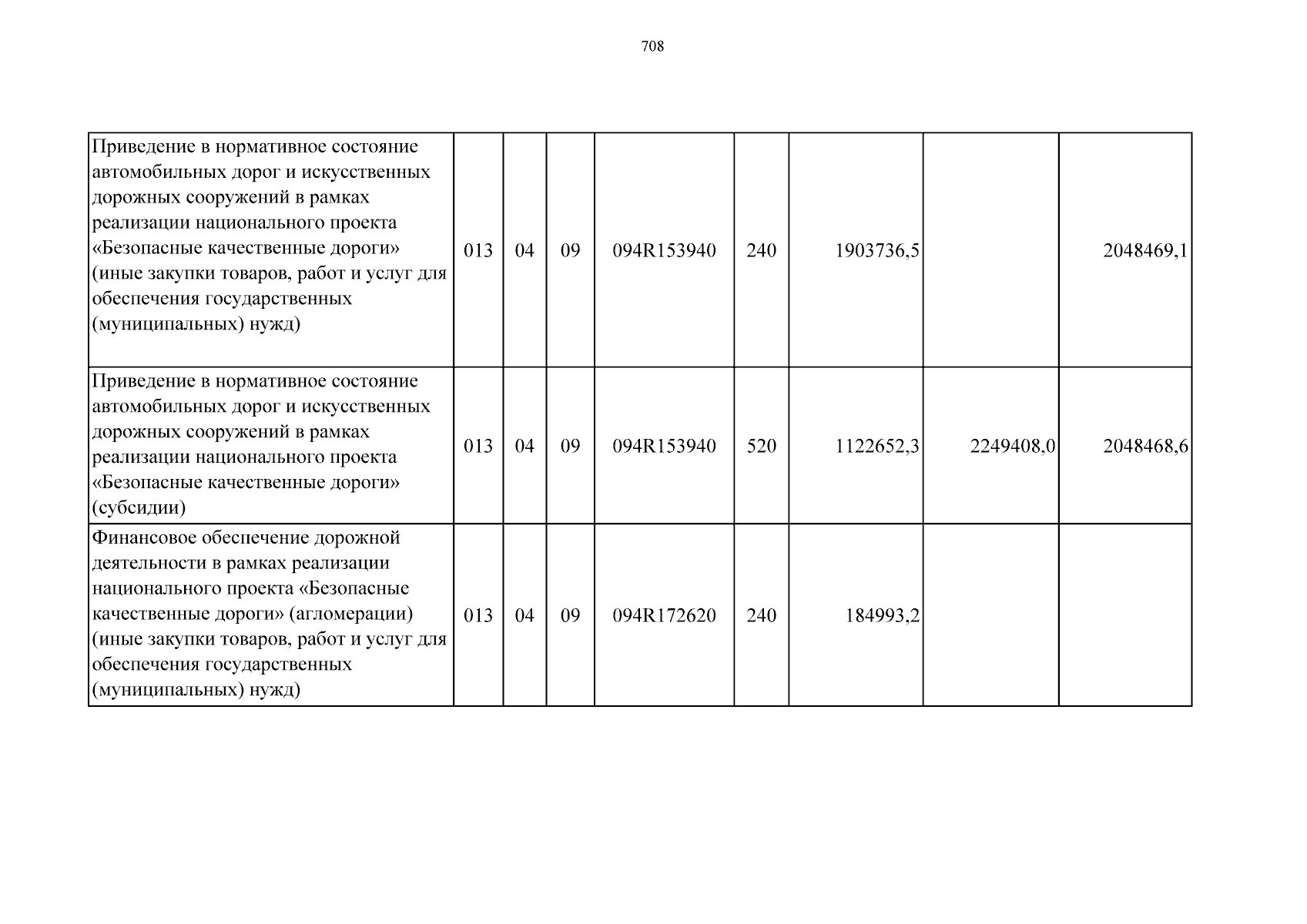 708

| Приведение в нормативное состояние автомобильных дорог и искусственных дорожных сооружений в рамках реализации национального проекта «Безопасные качественные дороги» (иные закупки товаров, работ и услуг для обеспечения государственных (муниципальных) нужд) | 013 | 04 | 09 | 094R153940 | 240 | 1903736,5 |  | 2048469,1 |
|---|---|---|---|---|---|---|---|---|
| Приведение в нормативное состояние автомобильных дорог и искусственных дорожных сооружений в рамках реализации национального проекта «Безопасные качественные дороги» (субсидии) | 013 | 04 | 09 | 094R153940 | 520 | 1122652,3 | 2249408,0 | 2048468,6 |
| Финансовое обеспечение дорожной деятельности в рамках реализации национального проекта «Безопасные качественные дороги» (агломерации) (иные закупки товаров, работ и услуг для обеспечения государственных (муниципальных) нужд) | 013 | 04 | 09 | 094R172620 | 240 | 184993,2 |  |  |